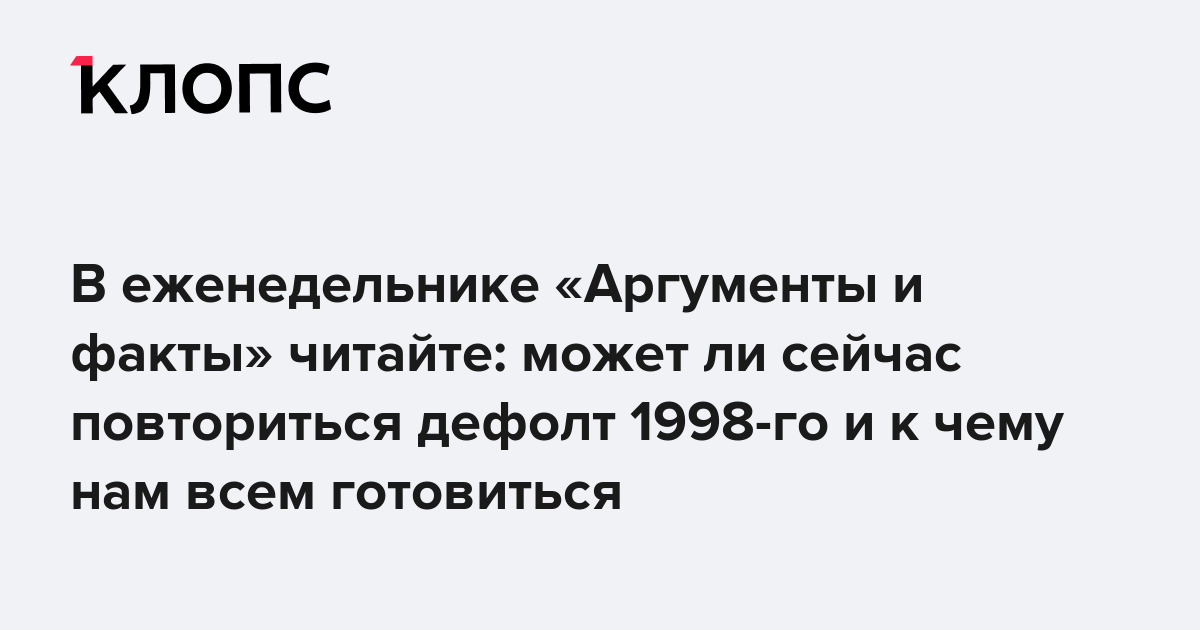 КЛОПС

В еженедельнике «Аргументы и факты» читайте: может ли сейчас повториться дефолт 1998-го и к чему нам всем готовиться